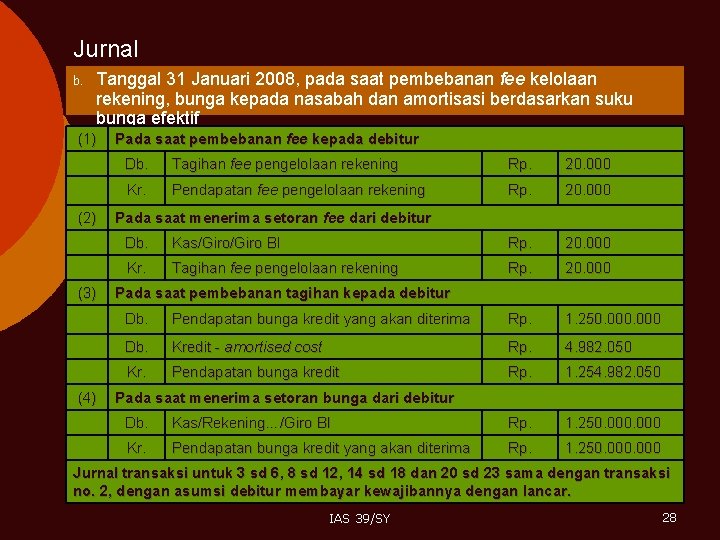 Jurnal

b. Tanggal 31 Januari 2008, pada saat pembebanan fee kelolaan rekening, bunga kepada nasabah dan amortisasi berdasarkan suku bunga efektif

| (1) | Pada saat pembebanan fee kepada debitur | | | |
|---|---|---|---|---|
| | Db. | Tagihan fee pengelolaan rekening | Rp. | 20.000 |
| | Kr. | Pendapatan fee pengelolaan rekening | Rp. | 20.000 |
| (2) | Pada saat menerima setoran fee dari debitur | | | |
| | Db. | Kas/Giro/Giro BI | Rp. | 20.000 |
| | Kr. | Tagihan fee pengelolaan rekening | Rp. | 20.000 |
| (3) | Pada saat pembebanan tagihan kepada debitur | | | |
| | Db. | Pendapatan bunga kredit yang akan diterima | Rp. | 1.250.000.000 |
| | Db. | Kredit - amortised cost | Rp. | 4.982.050 |
| | Kr. | Pendapatan bunga kredit | Rp. | 1.254.982.050 |
| (4) | Pada saat menerima setoran bunga dari debitur | | | |
| | Db. | Kas/Rekening.../Giro BI | Rp. | 1.250.000.000 |
| | Kr. | Pendapatan bunga kredit yang akan diterima | Rp. | 1.250.000.000 |

Jurnal transaksi untuk 3 sd 6, 8 sd 12, 14 sd 18 dan 20 sd 23 sama dengan transaksi no. 2, dengan asumsi debitur membayar kewajibannya dengan lancar.

IAS 39/SY

28